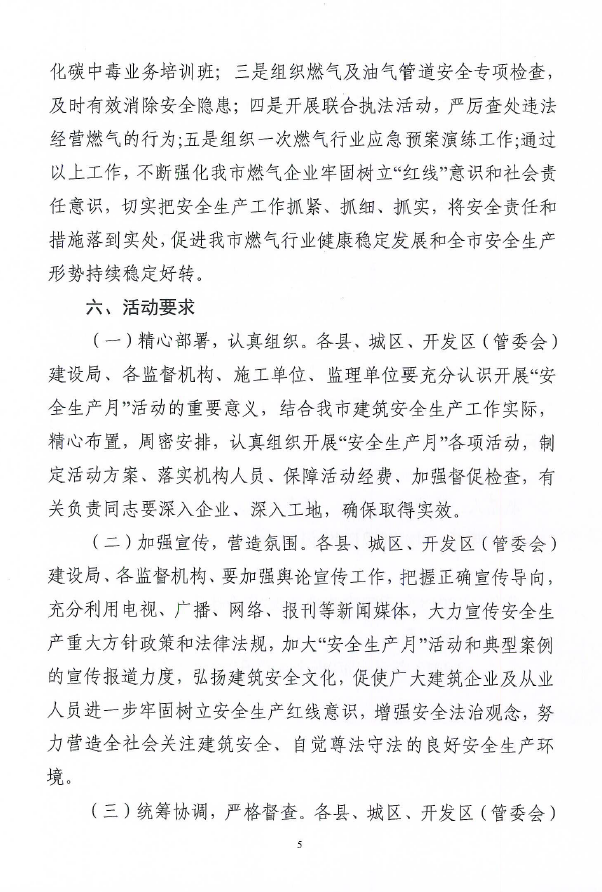 化碳中毒业务培训班；三是组织燃气及油气管道安全专项检查，及时有效消除安全隐患；四是开展联合执法活动，严厉查处违法经营燃气的行为；五是组织一次燃气行业应急预案演练工作；通过以上工作，不断强化我市燃气企业牢固树立“红线”意识和社会责任意识，切实把安全生产工作抓紧、抓细、抓实，将安全责任和措施落到实处，促进我市燃气行业健康稳定发展和全市安全生产形势持续稳定好转。

六、活动要求

（一）精心部署，认真组织。各县、城区、开发区（管委会）建设局、各监督机构、施工单位、监理单位要充分认识开展“安全生产月”活动的重要意义，结合我市建筑安全生产工作实际，精心布置，周密安排，认真组织开展“安全生产月”各项活动，制定活动方案、落实机构人员、保障活动经费、加强督促检查，有关负责同志要深入企业、深入工地，确保取得实效。

（二）加强宣传，营造氛围。各县、城区、开发区（管委会）建设局、各监督机构、要加强舆论宣传工作，把握正确宣传导向，充分利用电视、广播、网络、报刊等新闻媒体，大力宣传安全生产重大方针政策和法律法规，加大“安全生产月”活动和典型案例的宣传报道力度，弘扬建筑安全文化，促使广大建筑企业及从业人员进一步牢固树立安全生产红线意识，增强安全法治观念，努力营造全社会关注建筑安全、自觉尊法守法的良好安全生产环境。

（三）统筹协调，严格督查。各县、城区、开发区（管委会）

5